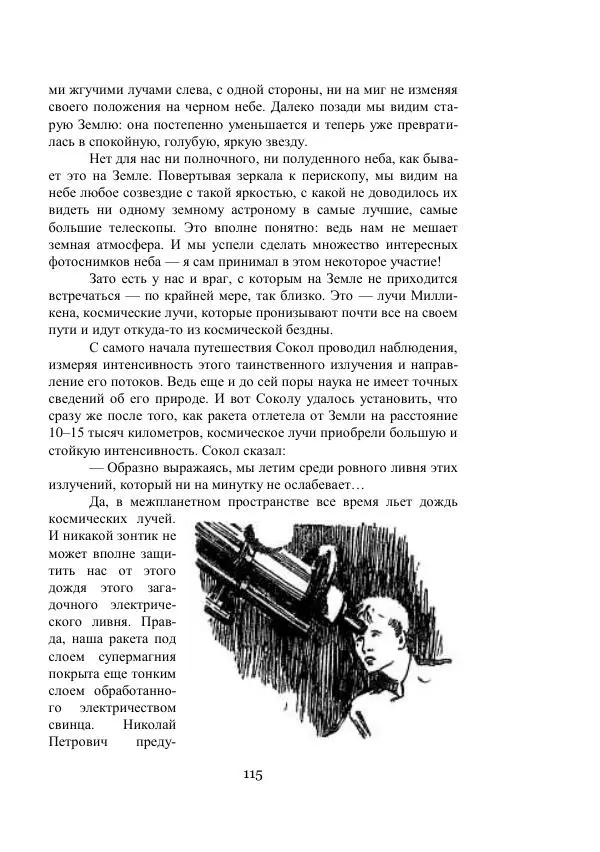 ми жгучими лучами слева, с одной стороны, ни на миг не изменяя своего положения на черном небе. Далеко позади мы видим старую Землю: она постепенно уменьшается и теперь уже превратилась в спокойную, голубую, яркую звезду.

Нет для нас ни полночного, ни полуденного неба, как бывает это на Земле. Повертывая зеркала к перископу, мы видим на небе любое созвездие с такой яркостью, с какой не доводилось их видеть ни одному земному астроному в самые лучшие, самые большие телескопы. Это вполне понятно: ведь нам не мешает земная атмосфера. И мы успели сделать множество интересных фотоснимков неба — я сам принимал в этом некоторое участие!

Зато есть у нас и враг, с которым на Земле не приходится встречаться — по крайней мере, так близко. Это — лучи Милликена, космические лучи, которые пронизывают почти все на своем пути и идут откуда-то из космической бездны.

С самого начала путешествия Сокол проводил наблюдения, измеряя интенсивность этого таинственного излучения и направление его потоков. Ведь еще и до сей поры наука не имеет точных сведений об его природе. И вот Соколу удалось установить, что сразу же после того, как ракета отлетела от Земли на расстояние 10–15 тысяч километров, космическое лучи приобрели большую и стойкую интенсивность. Сокол сказал:

— Образно выражаясь, мы летим среди ровного ливня этих излучений, который ни на минутку не ослабевает…

Да, в межпланетном пространстве все время льет дождь космических лучей. И никакой зонтик не может вполне защитить нас от этого дождя этого загадочного электрического ливня. Правда, наша ракета под слоем супермагния покрыта еще тонким слоем обработанного электричеством свинца. Николай Петрович преду-

115